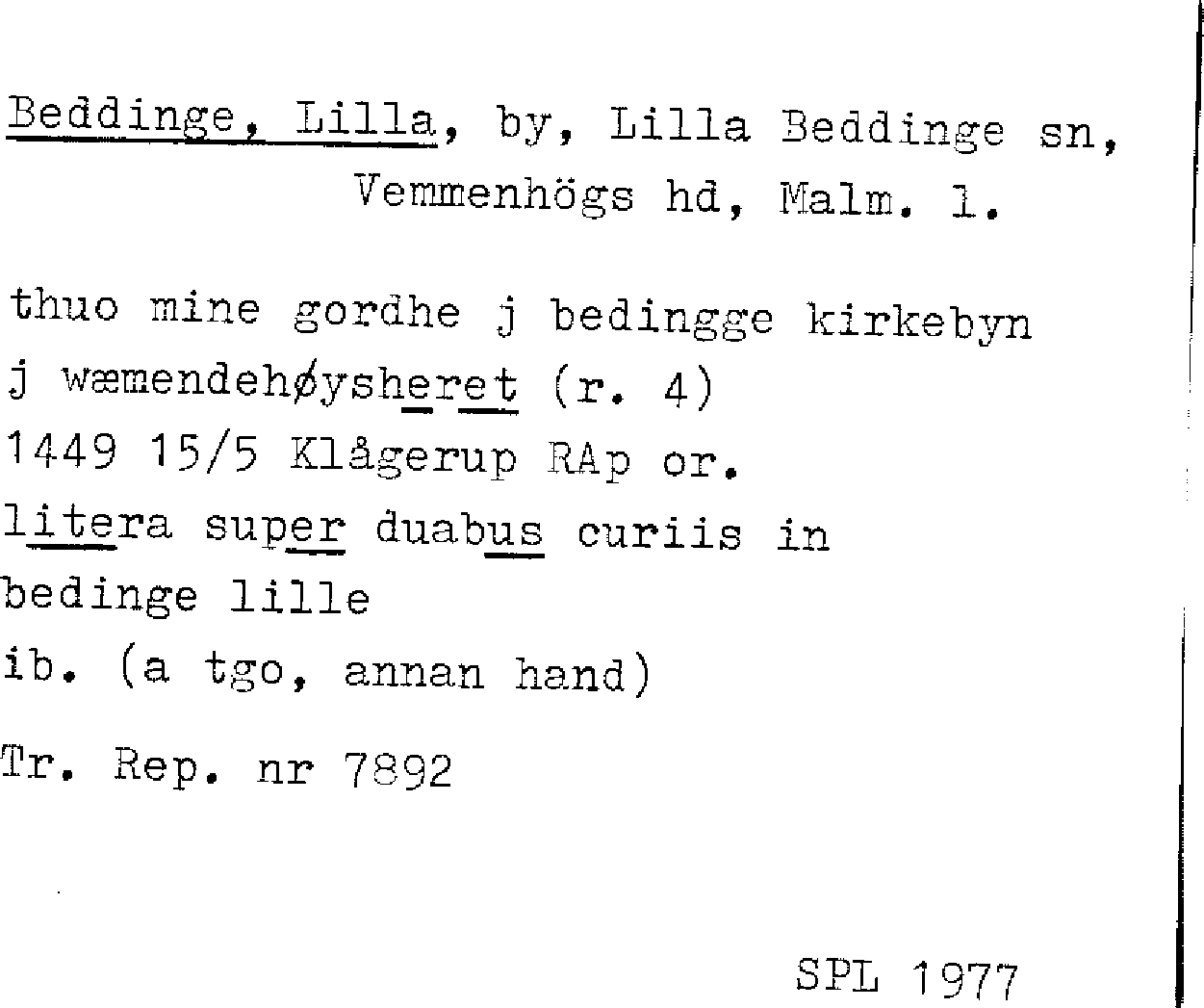 Beddinge, Lilla, by, Lilla Beddinge sn, Vemmenhögs hd, Malm. l.

thuo mine gordhe j bedingge kirkebyn
j wæmendehøysheret (r. 4)
1449 15/5 Klågerup RAp or.
litera super duabus curiis in
bedinge lille
ib. (a tgo, annan hand)

Tr. Rep. nr 7892

SPL 1977